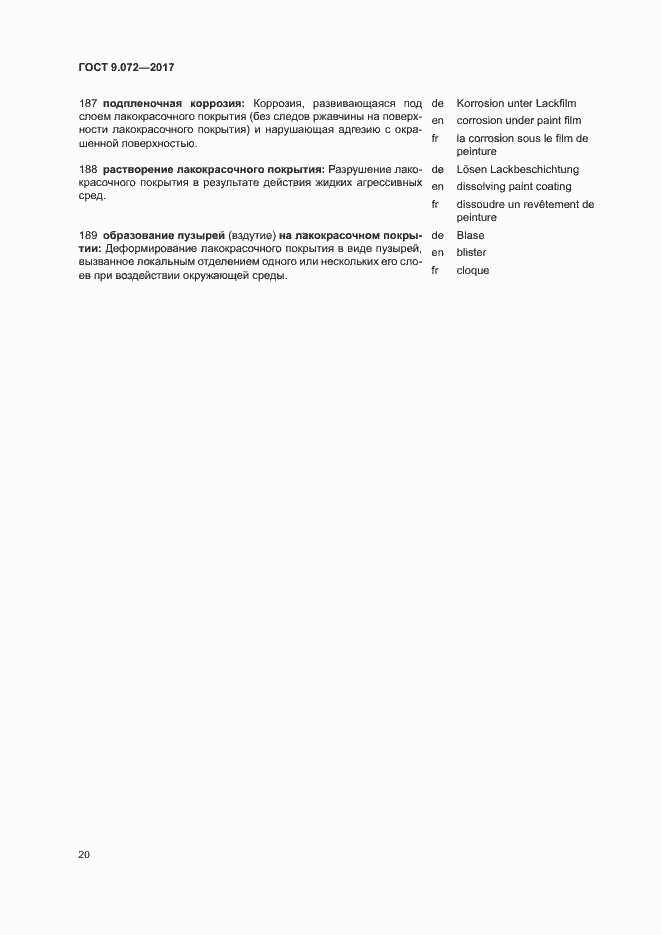 ГОСТ 9.072—2017

187 подпленочная коррозия: Коррозия, развивающаяся под слоем лакокрасочного покрытия (без следов ржавчины на поверхности лакокрасочного покрытия) и нарушающая адгезию с окрашенной поверхностью.

de Korrosion unter Lackfilm
en corrosion under paint film
fr la corrosion sous le film de peinture

188 растворение лакокрасочного покрытия: Разрушение лакокрасочного покрытия в результате действия жидких агрессивных сред.

de Lösen Lackbeschichtung
en dissolving paint coating
fr dissoudre un revêtement de peinture

189 образование пузырей (вздутие) на лакокрасочном покрытии: Деформирование лакокрасочного покрытия в виде пузырей, вызванное локальным отделением одного или нескольких его слоев при воздействии окружающей среды.

de Blase
en blister
fr cloque

20